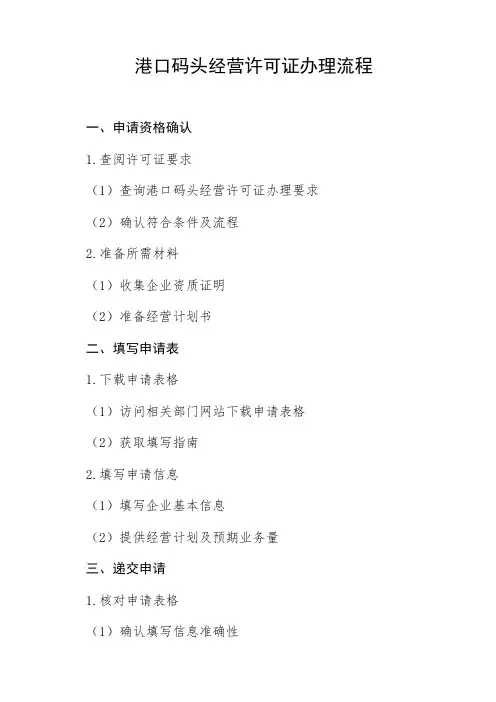 港口码头经营许可证办理流程

一、申请资格确认

1. 查阅许可证要求

（1）查询港口码头经营许可证办理要求

（2）确认符合条件及流程

2. 准备所需材料

（1）收集企业资质证明

（2）准备经营计划书

二、填写申请表

1. 下载申请表格

（1）访问相关部门网站下载申请表格

（2）获取填写指南

2. 填写申请信息

（1）填写企业基本信息

（2）提供经营计划及预期业务量

三、递交申请

1. 核对申请表格

（1）确认填写信息准确性